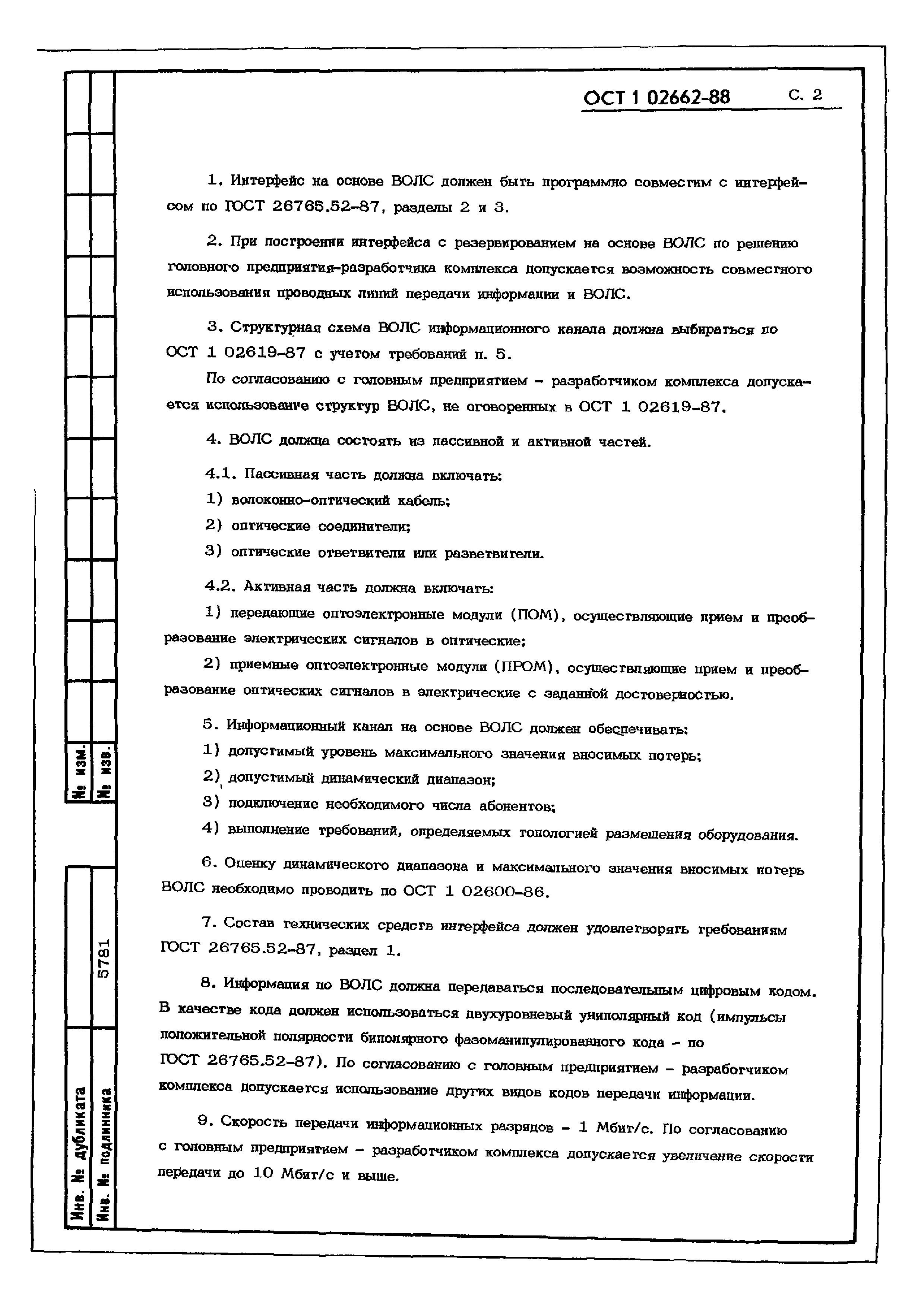 ОСТ 1 02662-88 С. 2

1. Интерфейс на основе ВОЛС должен быть программно совместим с интерфейсом по ГОСТ 26765.52-87, разделы 2 и 3.

2. При построении интерфейса с резервированием на основе ВОЛС по решению головного предприятия-разработчика комплекса допускается возможность совместного использования проводных линий передачи информации и ВОЛС.

3. Структурная схема ВОЛС информационного канала должна выбираться по ОСТ 1 02619-87 с учетом требований п. 5.

По согласованию с головным предприятием - разработчиком комплекса допускается использование структур ВОЛС, не оговоренных в ОСТ 1 02619-87.

4. ВОЛС должна состоять из пассивной и активной частей.

4.1. Пассивная часть должна включать:

1) волоконно-оптический кабель;

2) оптические соединители;

3) оптические ответвители или разветвители.

4.2. Активная часть должна включать:

1) передающие оптоэлектронные модули (ПОМ), осуществляющие прием и преобразование электрических сигналов в оптические;

2) приемные оптоэлектронные модули (ПРОМ), осуществляющие прием и преобразование оптических сигналов в электрические с заданной достоверностью.

5. Информационный канал на основе ВОЛС должен обеспечивать:

1) допустимый уровень максимального значения вносимых потерь;

2) допустимый динамический диапазон;

3) подключение необходимого числа абонентов;

4) выполнение требований, определяемых топологией размещения оборудования.

6. Оценку динамического диапазона и максимального значения вносимых потерь ВОЛС необходимо проводить по ОСТ 1 02600-86.

7. Состав технических средств интерфейса должен удовлетворять требованиям ГОСТ 26765.52-87, раздел 1.

8. Информация по ВОЛС должна передаваться последовательным цифровым кодом. В качестве кода должен использоваться двухуровневый униполярный код (импульсы положительной полярности биполярного фазоманипулированного кода - по ГОСТ 26765.52-87). По согласованию с головным предприятием - разработчиком комплекса допускается использование других видов кодов передачи информации.

9. Скорость передачи информационных разрядов - 1 Мбит/с. По согласованию с головным предприятием - разработчиком комплекса допускается увеличение скорости передачи до 10 Мбит/с и выше.

№ изм.
№ изв.
Инв. № дубликата
Инв. № подлинника
5781